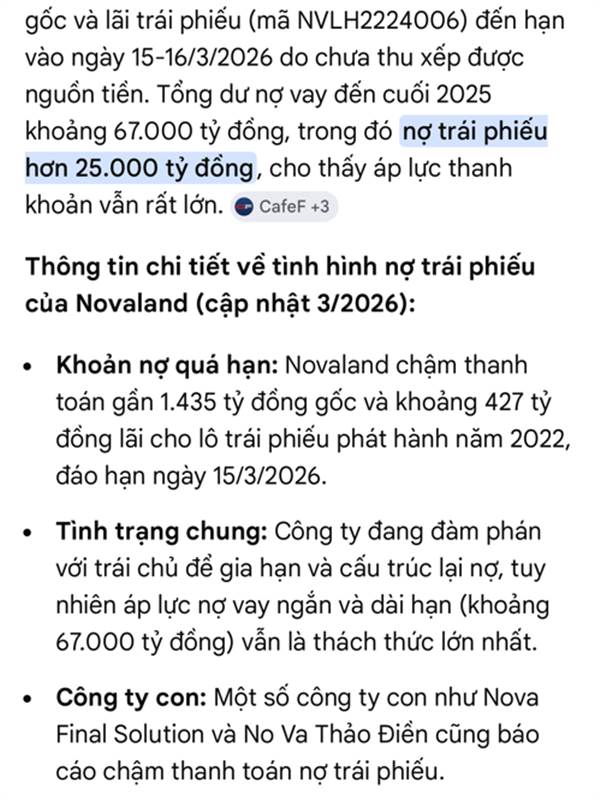 gốc và lãi trái phiếu (mã NVLH2224006) đến hạn vào ngày 15-16/3/2026 do chưa thu xếp được nguồn tiền. Tổng dư nợ vay đến cuối 2025 khoảng 67.000 tỷ đồng, trong đó nợ trái phiếu hơn 25.000 tỷ đồng, cho thấy áp lực thanh khoản vẫn rất lớn. CafeF +3

Thông tin chi tiết về tình hình nợ trái phiếu của Novaland (cập nhật 3/2026):

• Khoản nợ quá hạn: Novaland chậm thanh toán gần 1.435 tỷ đồng gốc và khoảng 427 tỷ đồng lãi cho lô trái phiếu phát hành năm 2022, đáo hạn ngày 15/3/2026.

• Tình trạng chung: Công ty đang đàm phán với trái chủ để gia hạn và cấu trúc lại nợ, tuy nhiên áp lực nợ vay ngắn và dài hạn (khoảng 67.000 tỷ đồng) vẫn là thách thức lớn nhất.

• Công ty con: Một số công ty con như Nova Final Solution và No Va Thảo Điền cũng báo cáo chậm thanh toán nợ trái phiếu.